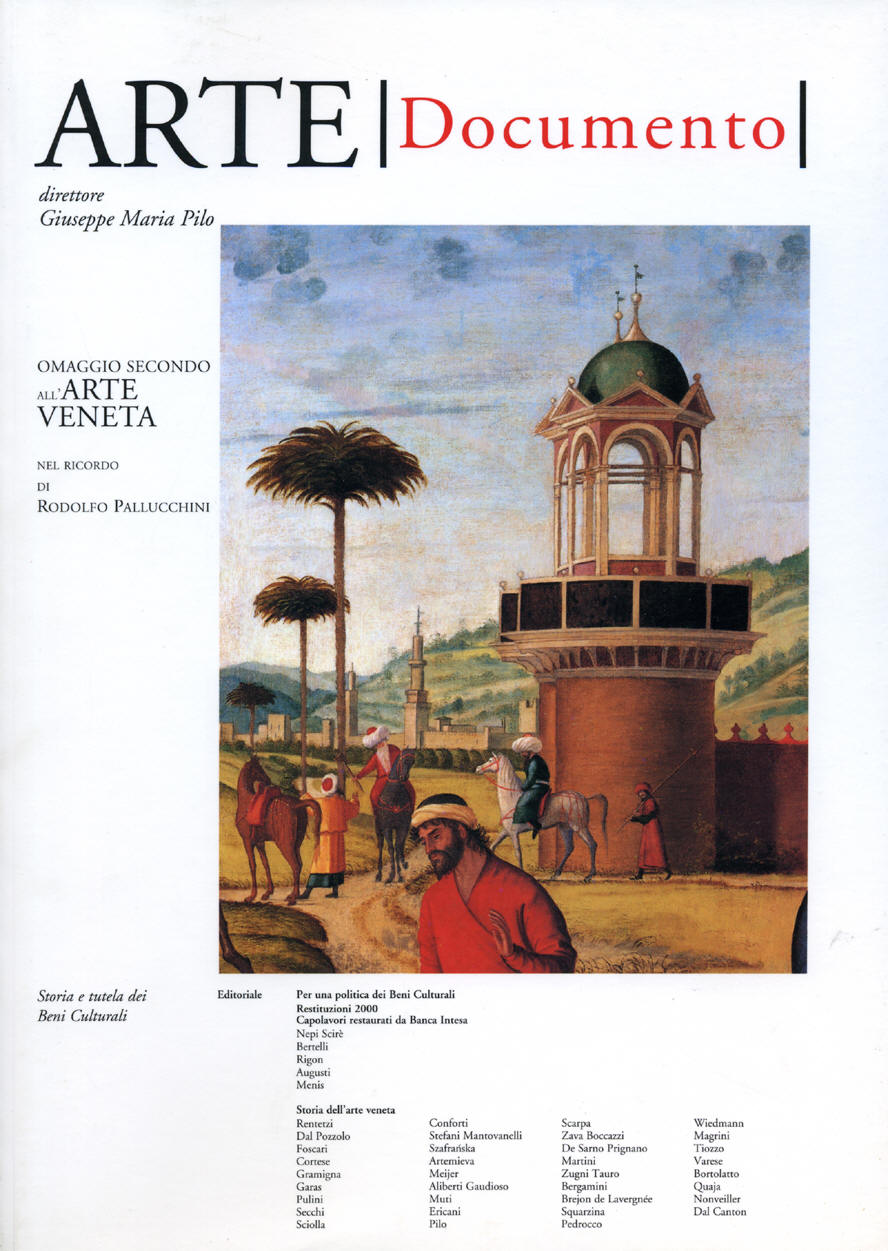 ARTE | Documento |

direttore
Giuseppe Maria Pilo

OMAGGIO SECONDO ALL'ARTE VENETA

NEL RICORDO DI RODOLFO PALLUCCHINI

Storia e tutela dei Beni Culturali

Editoriale

Per una politica dei Beni Culturali
Restituzioni 2000
Capolavori restaurati da Banca Intesa
Nepi Scirè
Bertelli
Rigon
Augusti
Menis

Storia dell'arte veneta
Rentetzi
Dal Pozzolo
Foscari
Cortese
Gramigna
Garas
Pulini
Secchi
Sciolla

Conforti
Stefani Mantovanelli
Szafrańska
Artemieva
Meijer
Aliberti Gaudioso
Muti
Ericani
Pilo

Scarpa
Zava Boccazzi
De Sarno Prignano
Martini
Zugni Tauro
Bergamini
Brejon de Lavergnée
Squarzina
Pedrocco

Wiedmann
Magrini
Tiozzo
Varese
Bortolatto
Quaja
Nonveiller
Dal Canton